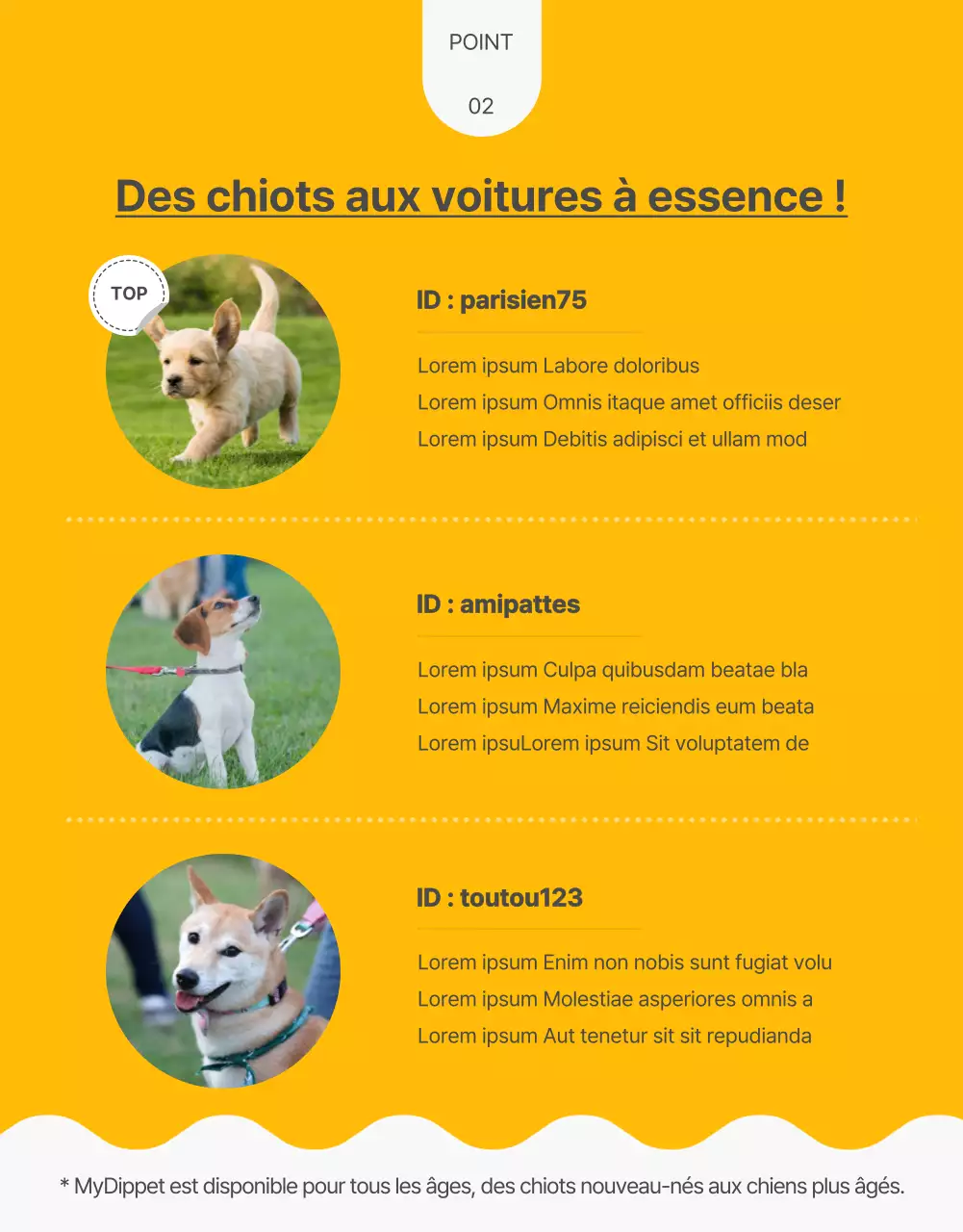 POINT

02

Des chiots aux voitures à essence !

TOP

ID : parisien75

Lorem ipsum Labore doloribus
Lorem ipsum Omnis itaque amet officiis deser
Lorem ipsum Debitis adipisci et ullam mod

ID : amipattes

Lorem ipsum Culpa quibusdam beatae bla
Lorem ipsum Maxime reiciendis eum beata
Lorem ipsuLorem ipsum Sit voluptatem de

ID : toutou123

Lorem ipsum Enim non nobis sunt fugiat volu
Lorem ipsum Molestiae asperiores omnis a
Lorem ipsum Aut tenetur sit sit repudianda

* MyDippet est disponible pour tous les âges, des chiots nouveau-nés aux chiens plus âgés.